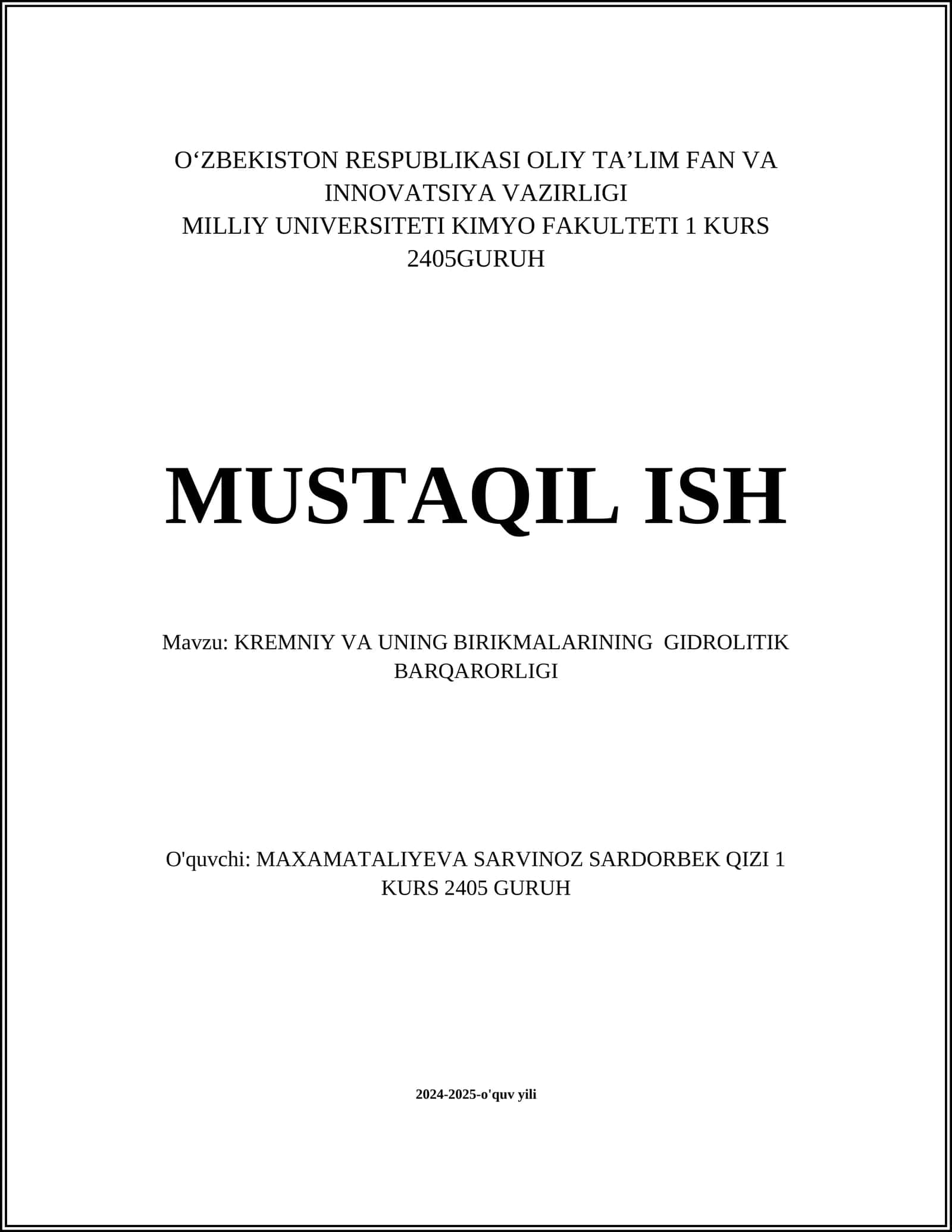 O‘ZBEKISTON RESPUBLIKASI OLIY TA’LIM FAN VA INNOVATSIYA VAZIRLIGI
MILLIY UNIVERSITETI KIMYO FAKULTETI 1 KURS 2405GURUH

MUSTAQIL ISH

Mavzu: KREMNIY VA UNING BIRIKMALARINING GIDROLITIK BARQARORLIGI

O'quvchi: MAXAMATALIYEVA SARVINOZ SARDORBEK QIZI 1 KURS 2405 GURUH

2024-2025-o'quv yili